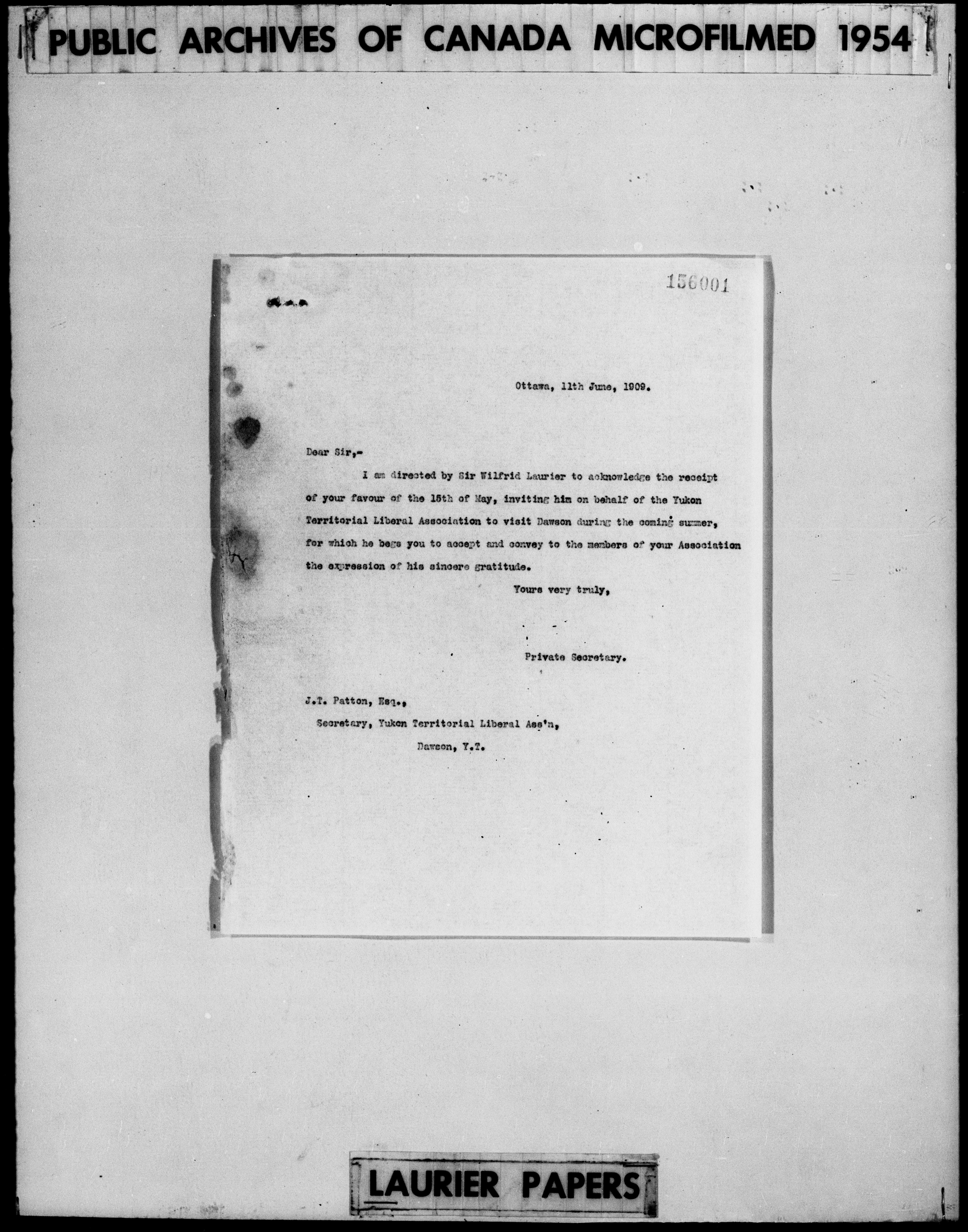 PUBLIC ARCHIVES OF CANADA MICROFILMED 1954

156001

Ottawa, 11th June, 1909.

Dear Sir,-

I am directed by Sir Wilfrid Laurier to acknowledge the receipt of your favour of the 15th of May, inviting him on behalf of the Yukon Territorial Liberal Association to visit Dawson during the coming summer, for which he begs you to accept and convey to the members of your Association the expression of his sincere gratitude.

Yours very truly,

Private Secretary.

J.T. Patton, Esq.,
Secretary, Yukon Territorial Liberal Ass'n,
Dawson, Y.T.

LAURIER PAPERS